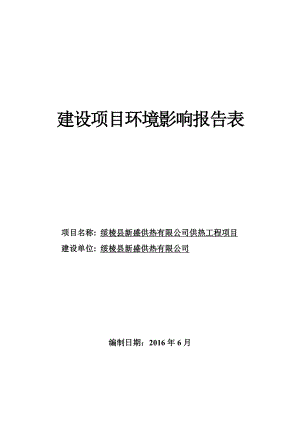 建设项目环境影响报告表

项目名称：绥棱县新盛供热有限公司供热工程项目

建设单位：绥棱县新盛供热有限公司

编制日期：2016 年 6 月